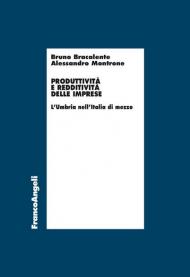 Bruno Bracalente
Alessandro Montrone

PRODUTTIVITÀ
E REDDITIVITÀ
DELLE IMPRESE

L'Umbria nell'Italia di mezzo

FrancoAngeli